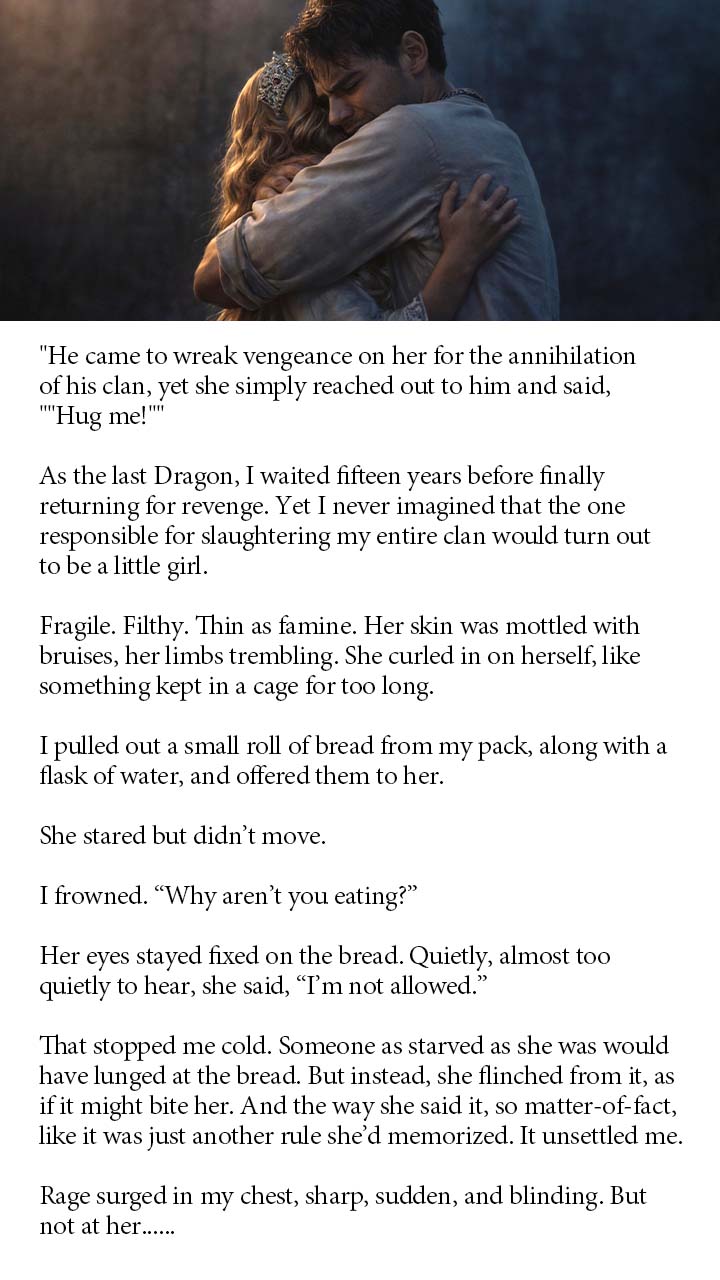 "He came to wreak vengeance on her for the annihilation of his clan, yet she simply reached out to him and said, ""Hug me!""

As the last Dragon, I waited fifteen years before finally returning for revenge. Yet I never imagined that the one responsible for slaughtering my entire clan would turn out to be a little girl.

Fragile. Filthy. Thin as famine. Her skin was mottled with bruises, her limbs trembling. She curled in on herself, like something kept in a cage for too long.

I pulled out a small roll of bread from my pack, along with a flask of water, and offered them to her.

She stared but didn't move.

I frowned. "Why aren't you eating?"

Her eyes stayed fixed on the bread. Quietly, almost too quietly to hear, she said, "I'm not allowed."

That stopped me cold. Someone as starved as she was would have lunged at the bread. But instead, she flinched from it, as if it might bite her. And the way she said it, so matter-of-fact, like it was just another rule she'd memorized. It unsettled me.

Rage surged in my chest, sharp, sudden, and blinding. But not at her......